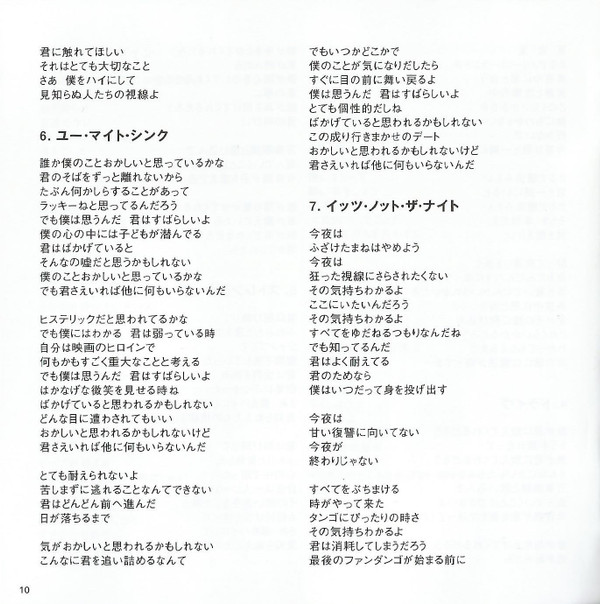 君に触れてほしい
それはとても大切なこと
さあ　僕をハイにして
見知らぬ人たちの視線よ

6. ユー・マイト・シンク

誰か僕のことおかしいと思っているかな
君のそばをずっと離れないから
たぶん何かしらすることがあって
ラッキーねと思ってるんだろう
でも僕は思うんだ　君はすばらしいよ
僕の心の中には子どもが潜んでる
君はばかげていると
そんなの嘘だと思うかもしれない
僕のことおかしいと思っているかな
でも君さえいれば他に何もいらないんだ

ヒステリックだと思われてるかな
でも僕にはわかる　君は弱っている時
自分は映画のヒロインで
何もかもすごく重大なことと考える
でも僕は思うんだ　君はすばらしいよ
はかなげな微笑を見せる時ね
ばかげていると思われるかもしれない
どんな目に遭わされてもいい
おかしいと思われるかもしれないけど
君さえいれば他に何もいらないんだ

とても耐えられないよ
苦しまずに逃れることなんてできない
君はどんどん前へ進んだ
日が落ちるまで

気がおかしいと思われるかもしれない
こんなに君を追い詰めるなんて

でもいつかどこかで
僕のことが気になりだしたら
すぐに目の前に舞い戻るよ
僕は思うんだ　君はすばらしいよ
とても個性的だしね
ばかげていると思われるかもしれない
この成り行きまかせのデート
おかしいと思われるかもしれないけど
君さえいれば他に何もいらないんだ

7. イッツ・ノット・ザ・ナイト

今夜は
ふざけたまねはやめよう
今夜は
狂った視線にさらされたくない
その気持ちわかるよ
ここにいたいんだろう
その気持ちわかるよ
すべてをゆだねるつもりなんだね
でも知ってるんだ
君はよく耐えてる
君のためなら
僕はいつだって身を投げ出す

今夜は
甘い復讐に向いてない
今夜が
終わりじゃない

すべてをぶちまける
時がやって来た
タンゴにぴったりの時さ
その気持ちわかるよ
君は消耗してしまうだろう
最後のファンダンゴが始まる前に

10